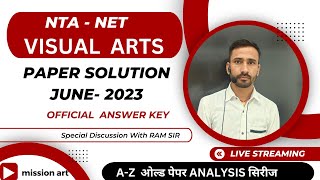 NTA - NET
VISUAL ARTS

PAPER SOLUTION
JUNE- 2023

OFFICIAL ANSWER KEY

Special Discussion With RAM SIR

LIVE STREAMING

mission art

A-Z ओल्ड पेपर ANALYSIS सिरीज